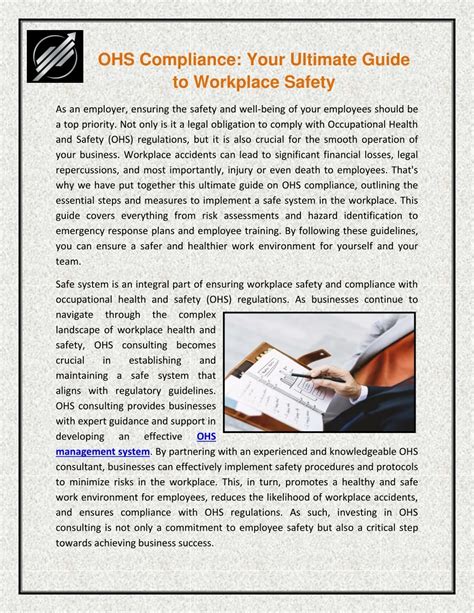 OHS Compliance: Your Ultimate Guide to Workplace Safety

As an employer, ensuring the safety and well-being of your employees should be a top priority. Not only is it a legal obligation to comply with Occupational Health and Safety (OHS) regulations, but it is also crucial for the smooth operation of your business. Workplace accidents can lead to significant financial losses, legal repercussions, and most importantly, injury or even death to employees. That's why we have put together this ultimate guide on OHS compliance, outlining the essential steps and measures to implement a safe system in the workplace. This guide covers everything from risk assessments and hazard identification to emergency response plans and employee training. By following these guidelines, you can ensure a safer and healthier work environment for yourself and your team.

Safe system is an integral part of ensuring workplace safety and compliance with occupational health and safety (OHS) regulations. As businesses continue to navigate through the complex landscape of workplace health and safety, OHS consulting becomes crucial in establishing and maintaining a safe system that aligns with regulatory guidelines. OHS consulting provides businesses with expert guidance and support in developing an effective OHS management system. By partnering with an experienced and knowledgeable OHS consultant, businesses can effectively implement safety procedures and protocols to minimize risks in the workplace. This, in turn, promotes a healthy and safe work environment for employees, reduces the likelihood of workplace accidents, and ensures compliance with OHS regulations. As such, investing in OHS consulting is not only a commitment to employee safety but also a critical step towards achieving business success.